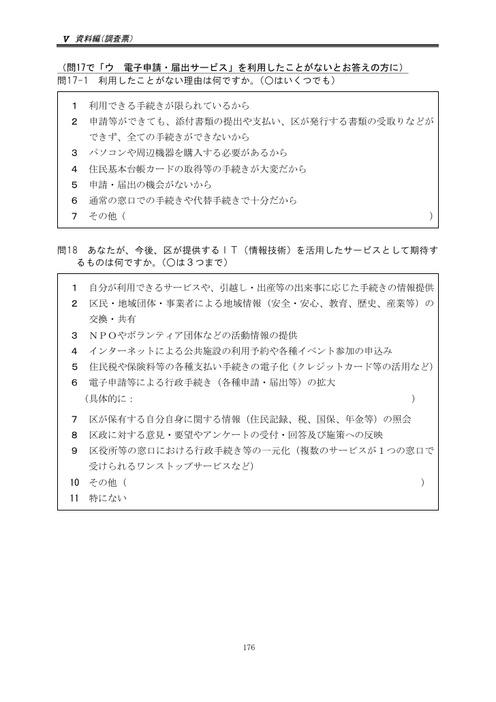 Ⅴ 資料編(調査票)

(問17で「ウ 電子申請・届出サービス」を利用したことがないとお答えの方に)
問17-1 利用したことがない理由は何ですか。(○はいくつでも)

1 利用できる手続きが限られているから
2 申請等ができても、添付書類の提出や支払い、区が発行する書類の受取りなどができず、全ての手続きができないから
3 パソコンや周辺機器を購入する必要があるから
4 住民基本台帳カードの取得等の手続きが大変だから
5 申請・届出の機会がないから
6 通常の窓口での手続きや代替手続きで十分だから
7 その他( )

問18 あなたが、今後、区が提供するIT(情報技術)を活用したサービスとして期待するものは何ですか。(○は3つまで)

1 自分が利用できるサービスや、引越し・出産等の出来事に応じた手続きの情報提供
2 区民・地域団体・事業者による地域情報(安全・安心、教育、歴史、産業等)の交換・共有
3 NPOやボランティア団体などの活動情報の提供
4 インターネットによる公共施設の利用予約や各種イベント参加の申込み
5 住民税や保険料等の各種支払い手続きの電子化(クレジットカード等の活用など)
6 電子申請等による行政手続き(各種申請・届出等)の拡大
(具体的に: )
7 区が保有する自分自身に関する情報(住民記録、税、国保、年金等)の照会
8 区政に対する意見・要望やアンケートの受付・回答及び施策への反映
9 区役所等の窓口における行政手続き等の一元化(複数のサービスが1つの窓口で受けられるワンストップサービスなど)
10 その他( )
11 特にない

176